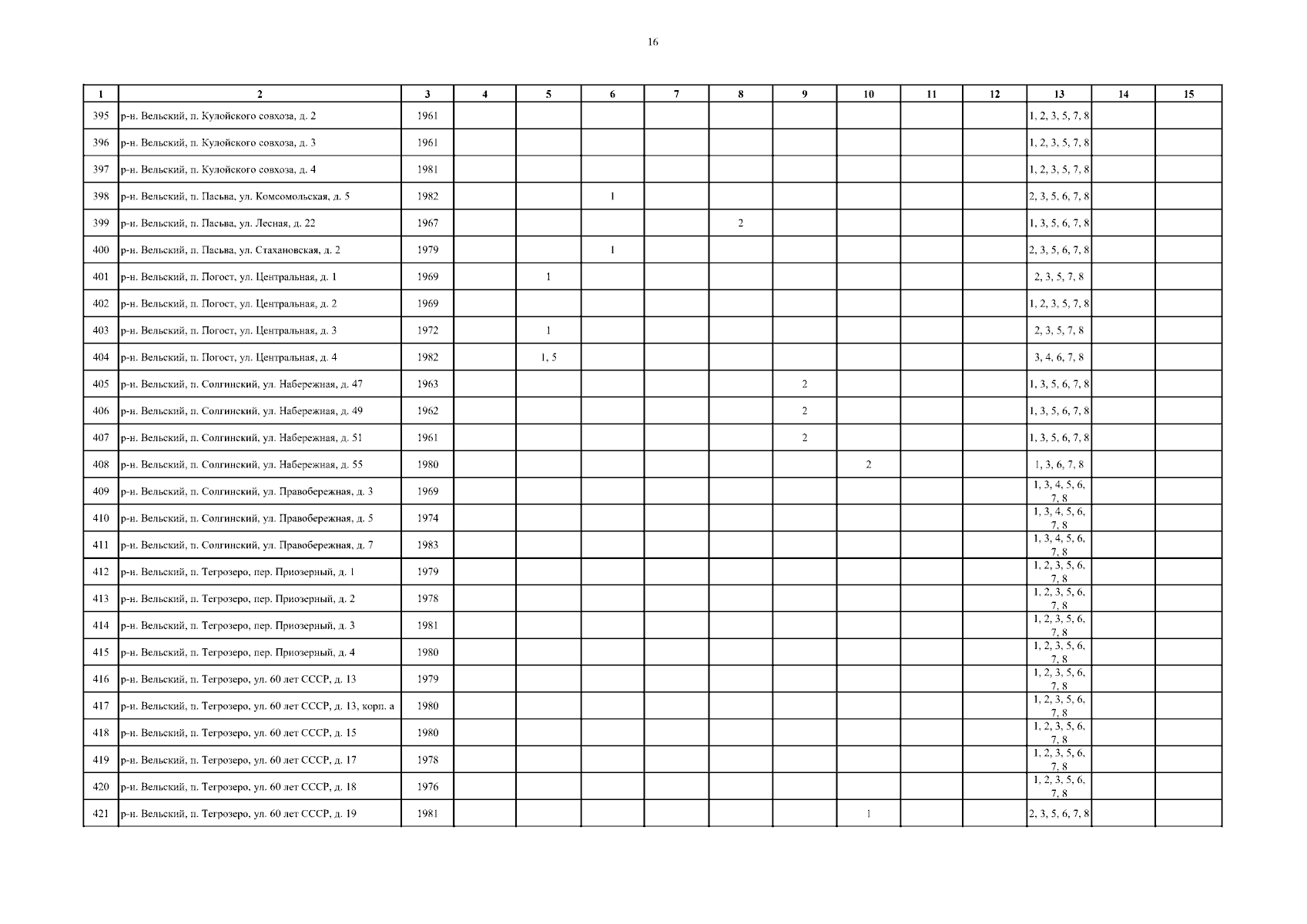 16

| 1 | 2 | 3 | 4 | 5 | 6 | 7 | 8 | 9 | 10 | 11 | 12 | 13 | 14 | 15 |
|---|---|---|---|---|---|---|---|---|---|---|---|---|---|---|
| 395 | р-н. Вельский, п. Кулойского совхоза, д. 2 | 1961 | | | | | | | | | | 1, 2, 3, 5, 7, 8 | | |
| 396 | р-н. Вельский, п. Кулойского совхоза, д. 3 | 1961 | | | | | | | | | | 1, 2, 3, 5, 7, 8 | | |
| 397 | р-н. Вельский, п. Кулойского совхоза, д. 4 | 1981 | | | | | | | | | | 1, 2, 3, 5, 7, 8 | | |
| 398 | р-н. Вельский, п. Пасьва, ул. Комсомольская, д. 5 | 1982 | | | 1 | | | | | | | 2, 3, 5, 6, 7, 8 | | |
| 399 | р-н. Вельский, п. Пасьва, ул. Лесная, д. 22 | 1967 | | | | | 2 | | | | | 1, 3, 5, 6, 7, 8 | | |
| 400 | р-н. Вельский, п. Пасьва, ул. Стахановская, д. 2 | 1979 | | | 1 | | | | | | | 2, 3, 5, 6, 7, 8 | | |
| 401 | р-н. Вельский, п. Погост, ул. Центральная, д. 1 | 1969 | | 1 | | | | | | | | 2, 3, 5, 7, 8 | | |
| 402 | р-н. Вельский, п. Погост, ул. Центральная, д. 2 | 1969 | | | | | | | | | | 1, 2, 3, 5, 7, 8 | | |
| 403 | р-н. Вельский, п. Погост, ул. Центральная, д. 3 | 1972 | | 1 | | | | | | | | 2, 3, 5, 7, 8 | | |
| 404 | р-н. Вельский, п. Погост, ул. Центральная, д. 4 | 1982 | | 1, 5 | | | | | | | | 3, 4, 6, 7, 8 | | |
| 405 | р-н. Вельский, п. Солгинский, ул. Набережная, д. 47 | 1963 | | | | | | 2 | | | | 1, 3, 5, 6, 7, 8 | | |
| 406 | р-н. Вельский, п. Солгинский, ул. Набережная, д. 49 | 1962 | | | | | | 2 | | | | 1, 3, 5, 6, 7, 8 | | |
| 407 | р-н. Вельский, п. Солгинский, ул. Набережная, д. 51 | 1961 | | | | | | 2 | | | | 1, 3, 5, 6, 7, 8 | | |
| 408 | р-н. Вельский, п. Солгинский, ул. Набережная, д. 55 | 1980 | | | | | | | 2 | | | 1, 3, 6, 7, 8 | | |
| 409 | р-н. Вельский, п. Солгинский, ул. Правобережная, д. 3 | 1969 | | | | | | | | | | 1, 3, 4, 5, 6, 7, 8 | | |
| 410 | р-н. Вельский, п. Солгинский, ул. Правобережная, д. 5 | 1974 | | | | | | | | | | 1, 3, 4, 5, 6, 7, 8 | | |
| 411 | р-н. Вельский, п. Солгинский, ул. Правобережная, д. 7 | 1983 | | | | | | | | | | 1, 3, 4, 5, 6, 7, 8 | | |
| 412 | р-н. Вельский, п. Тегрозеро, пер. Приозерный, д. 1 | 1979 | | | | | | | | | | 1, 2, 3, 5, 6, 7, 8 | | |
| 413 | р-н. Вельский, п. Тегрозеро, пер. Приозерный, д. 2 | 1978 | | | | | | | | | | 1, 2, 3, 5, 6, 7, 8 | | |
| 414 | р-н. Вельский, п. Тегрозеро, пер. Приозерный, д. 3 | 1981 | | | | | | | | | | 1, 2, 3, 5, 6, 7, 8 | | |
| 415 | р-н. Вельский, п. Тегрозеро, пер. Приозерный, д. 4 | 1980 | | | | | | | | | | 1, 2, 3, 5, 6, 7, 8 | | |
| 416 | р-н. Вельский, п. Тегрозеро, ул. 60 лет СССР, д. 13 | 1979 | | | | | | | | | | 1, 2, 3, 5, 6, 7, 8 | | |
| 417 | р-н. Вельский, п. Тегрозеро, ул. 60 лет СССР, д. 13, корп. а | 1980 | | | | | | | | | | 1, 2, 3, 5, 6, 7, 8 | | |
| 418 | р-н. Вельский, п. Тегрозеро, ул. 60 лет СССР, д. 15 | 1980 | | | | | | | | | | 1, 2, 3, 5, 6, 7, 8 | | |
| 419 | р-н. Вельский, п. Тегрозеро, ул. 60 лет СССР, д. 17 | 1978 | | | | | | | | | | 1, 2, 3, 5, 6, 7, 8 | | |
| 420 | р-н. Вельский, п. Тегрозеро, ул. 60 лет СССР, д. 18 | 1976 | | | | | | | | | | 1, 2, 3, 5, 6, 7, 8 | | |
| 421 | р-н. Вельский, п. Тегрозеро, ул. 60 лет СССР, д. 19 | 1981 | | | | | | | 1 | | | 2, 3, 5, 6, 7, 8 | | |